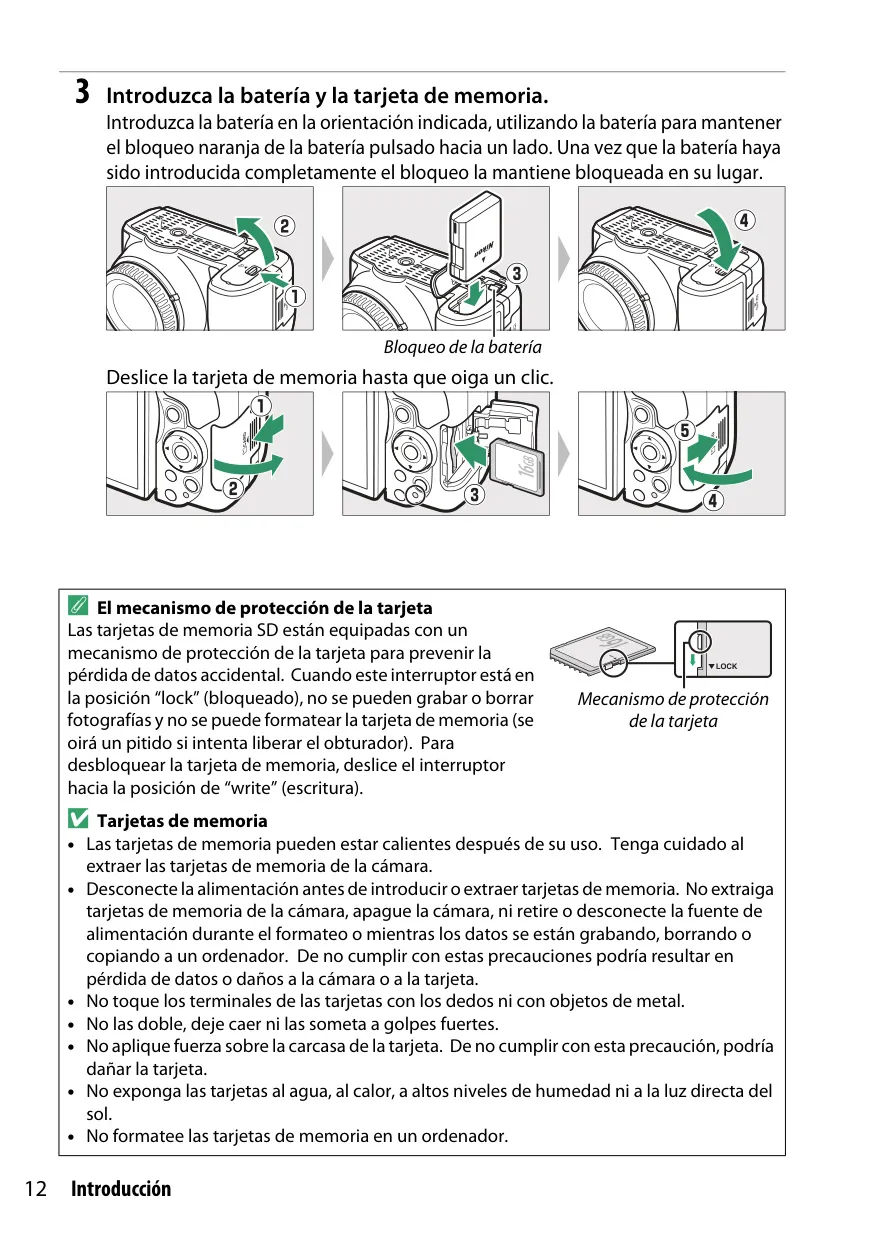 3 Introduzca la batería y la tarjeta de memoria.

Introduzca la batería en la orientación indicada, utilizando la batería para mantener el bloqueo naranja de la batería pulsado hacia un lado. Una vez que la batería haya sido introducida completamente el bloqueo la mantiene bloqueada en su lugar.

2
1
NIKON
3
4

Bloqueo de la batería

Deslice la tarjeta de memoria hasta que oiga un clic.

1
2
16GB
3
5
4

El mecanismo de protección de la tarjeta

Las tarjetas de memoria SD están equipadas con un mecanismo de protección de la tarjeta para prevenir la pérdida de datos accidental. Cuando este interruptor está en la posición "lock" (bloqueado), no se pueden grabar o borrar fotografías y no se puede formatear la tarjeta de memoria (se oirá un pitido si intenta liberar el obturador). Para desbloquear la tarjeta de memoria, deslice el interruptor hacia la posición de "write" (escritura).

16GB
LOCK

Mecanismo de protección de la tarjeta

Tarjetas de memoria

• Las tarjetas de memoria pueden estar calientes después de su uso. Tenga cuidado al extraer las tarjetas de memoria de la cámara.
• Desconecte la alimentación antes de introducir o extraer tarjetas de memoria. No extraiga tarjetas de memoria de la cámara, apague la cámara, ni retire o desconecte la fuente de alimentación durante el formateo o mientras los datos se están grabando, borrando o copiando a un ordenador. De no cumplir con estas precauciones podría resultar en pérdida de datos o daños a la cámara o a la tarjeta.
• No toque los terminales de las tarjetas con los dedos ni con objetos de metal.
• No las doble, deje caer ni las someta a golpes fuertes.
• No aplique fuerza sobre la carcasa de la tarjeta. De no cumplir con esta precaución, podría dañar la tarjeta.
• No exponga las tarjetas al agua, al calor, a altos niveles de humedad ni a la luz directa del sol.
• No formatee las tarjetas de memoria en un ordenador.

12 Introducción